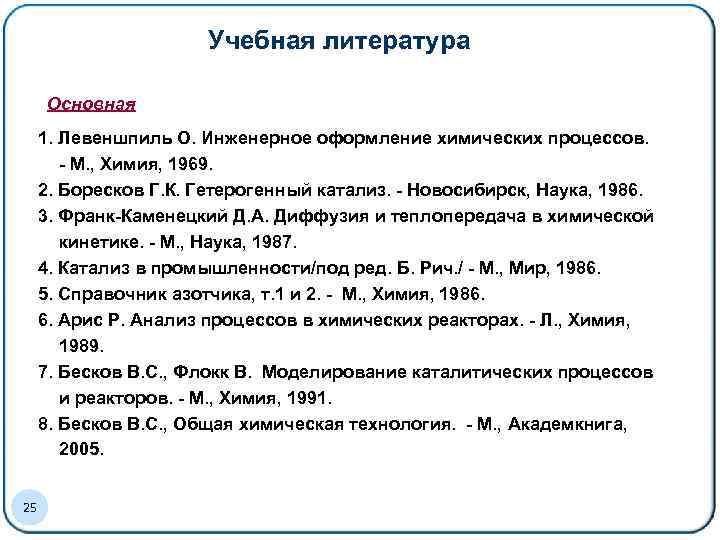 Учебная литература

Основная

1. Левеншпиль О. Инженерное оформление химических процессов. - М., Химия, 1969.
2. Боресков Г.К. Гетерогенный катализ. - Новосибирск, Наука, 1986.
3. Франк-Каменецкий Д.А. Диффузия и теплопередача в химической кинетике. - М., Наука, 1987.
4. Катализ в промышленности/под ред. Б. Рич./ - М., Мир, 1986.
5. Справочник азотчика, т.1 и 2. - М., Химия, 1986.
6. Арис Р. Анализ процессов в химических реакторах. - Л., Химия, 1989.
7. Бесков В.С., Флокк В. Моделирование каталитических процессов и реакторов. - М., Химия, 1991.
8. Бесков В.С., Общая химическая технология. - М., Академкнига, 2005.

25